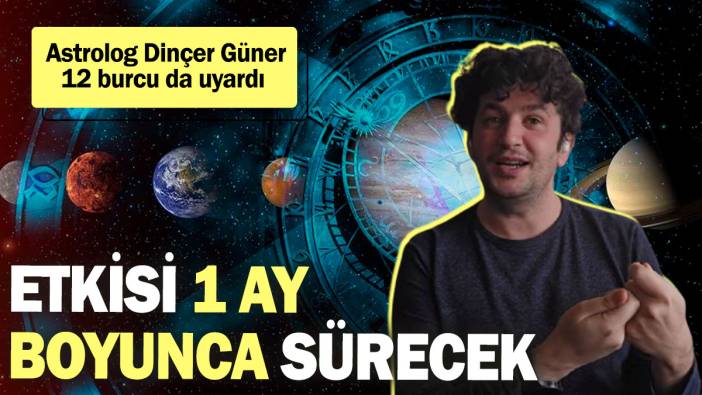 Astrolog Dinçer Güner
12 burcu da uyardı

ETKİSİ 1 AY
BOYUNCA SÜRECEK